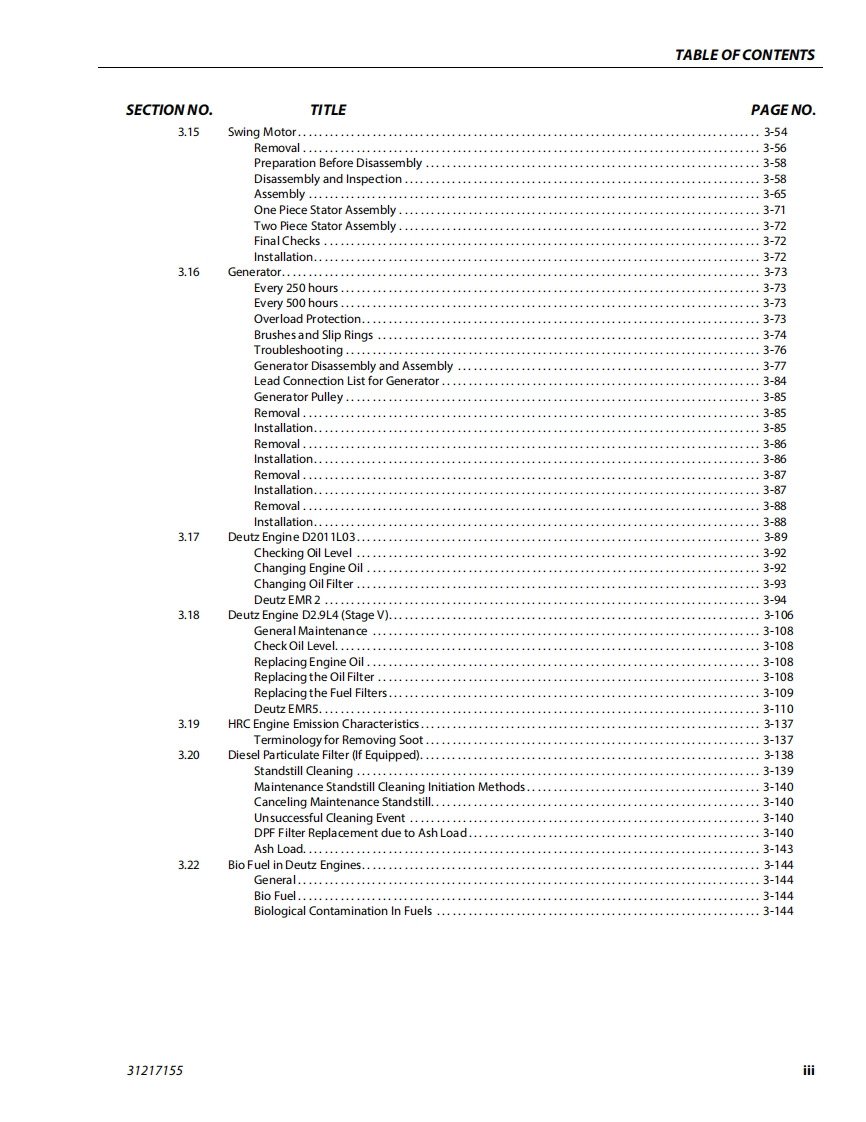 TABLE OF CONTENTS

| SECTION NO. | TITLE | PAGE NO. |
|---|---|---|
| 3.15 | Swing Motor | 3-54 |
| | Removal | 3-56 |
| | Preparation Before Disassembly | 3-58 |
| | Disassembly and Inspection | 3-58 |
| | Assembly | 3-65 |
| | One Piece Stator Assembly | 3-71 |
| | Two Piece Stator Assembly | 3-72 |
| | Final Checks | 3-72 |
| | Installation | 3-72 |
| 3.16 | Generator | 3-73 |
| | Every 250 hours | 3-73 |
| | Every 500 hours | 3-73 |
| | Overload Protection | 3-73 |
| | Brushes and Slip Rings | 3-74 |
| | Troubleshooting | 3-76 |
| | Generator Disassembly and Assembly | 3-77 |
| | Lead Connection List for Generator | 3-84 |
| | Generator Pulley | 3-85 |
| | Removal | 3-85 |
| | Installation | 3-85 |
| | Removal | 3-86 |
| | Installation | 3-86 |
| | Removal | 3-87 |
| | Installation | 3-87 |
| | Removal | 3-88 |
| | Installation | 3-88 |
| 3.17 | Deutz Engine D2011L03 | 3-89 |
| | Checking Oil Level | 3-92 |
| | Changing Engine Oil | 3-92 |
| | Changing Oil Filter | 3-93 |
| | Deutz EMR 2 | 3-94 |
| 3.18 | Deutz Engine D2.9L4 (Stage V) | 3-106 |
| | General Maintenance | 3-108 |
| | Check Oil Level | 3-108 |
| | Replacing Engine Oil | 3-108 |
| | Replacing the Oil Filter | 3-108 |
| | Replacing the Fuel Filters | 3-109 |
| | Deutz EMR5 | 3-110 |
| 3.19 | HRC Engine Emission Characteristics | 3-137 |
| | Terminology for Removing Soot | 3-137 |
| 3.20 | Diesel Particulate Filter (If Equipped) | 3-138 |
| | Standstill Cleaning | 3-139 |
| | Maintenance Standstill Cleaning Initiation Methods | 3-140 |
| | Canceling Maintenance Standstill | 3-140 |
| | Unsuccessful Cleaning Event | 3-140 |
| | DPF Filter Replacement due to Ash Load | 3-140 |
| | Ash Load | 3-143 |
| 3.22 | Bio Fuel in Deutz Engines | 3-144 |
| | General | 3-144 |
| | Bio Fuel | 3-144 |
| | Biological Contamination In Fuels | 3-144 |

31217155 iii